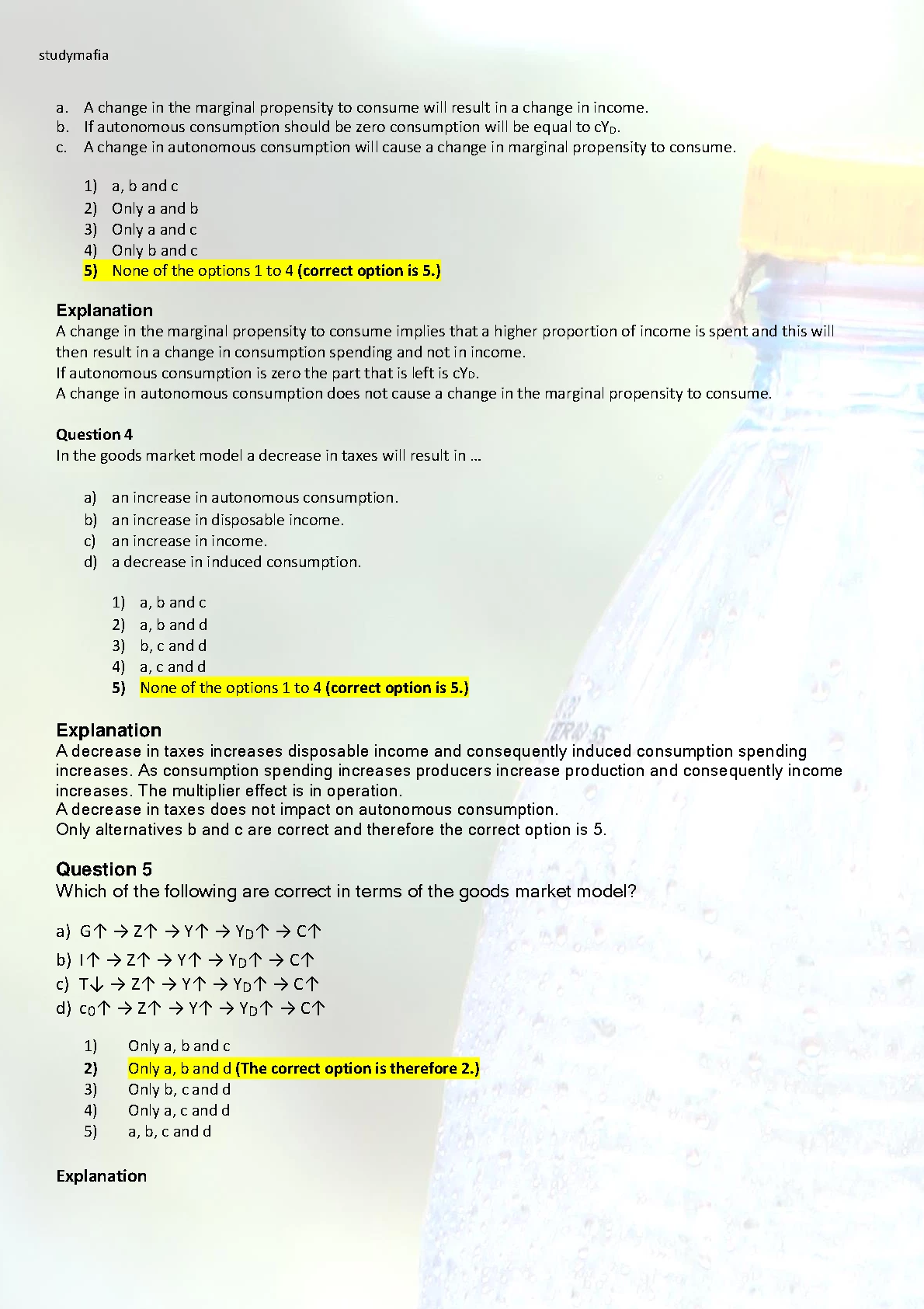 studymafia

a. A change in the marginal propensity to consume will result in a change in income.
b. If autonomous consumption should be zero consumption will be equal to $cY_D$.
c. A change in autonomous consumption will cause a change in marginal propensity to consume.

1) a, b and c
2) Only a and b
3) Only a and c
4) Only b and c
5) None of the options 1 to 4 (correct option is 5.)

Explanation
A change in the marginal propensity to consume implies that a higher proportion of income is spent and this will then result in a change in consumption spending and not in income.
If autonomous consumption is zero the part that is left is $cY_D$.
A change in autonomous consumption does not cause a change in the marginal propensity to consume.

Question 4
In the goods market model a decrease in taxes will result in …

a) an increase in autonomous consumption.
b) an increase in disposable income.
c) an increase in income.
d) a decrease in induced consumption.

1) a, b and c
2) a, b and d
3) b, c and d
4) a, c and d
5) None of the options 1 to 4 (correct option is 5.)

Explanation
A decrease in taxes increases disposable income and consequently induced consumption spending increases. As consumption spending increases producers increase production and consequently income increases. The multiplier effect is in operation.
A decrease in taxes does not impact on autonomous consumption.
Only alternatives b and c are correct and therefore the correct option is 5.

Question 5
Which of the following are correct in terms of the goods market model?

a) $G\uparrow \rightarrow Z\uparrow \rightarrow Y\uparrow \rightarrow Y_D\uparrow \rightarrow C\uparrow$
b) $I\uparrow \rightarrow Z\uparrow \rightarrow Y\uparrow \rightarrow Y_D\uparrow \rightarrow C\uparrow$
c) $T\downarrow \rightarrow Z\uparrow \rightarrow Y\uparrow \rightarrow Y_D\uparrow \rightarrow C\uparrow$
d) $c_0\uparrow \rightarrow Z\uparrow \rightarrow Y\uparrow \rightarrow Y_D\uparrow \rightarrow C\uparrow$

1) Only a, b and c
2) Only a, b and d (The correct option is therefore 2.)
3) Only b, c and d
4) Only a, c and d
5) a, b, c and d

Explanation